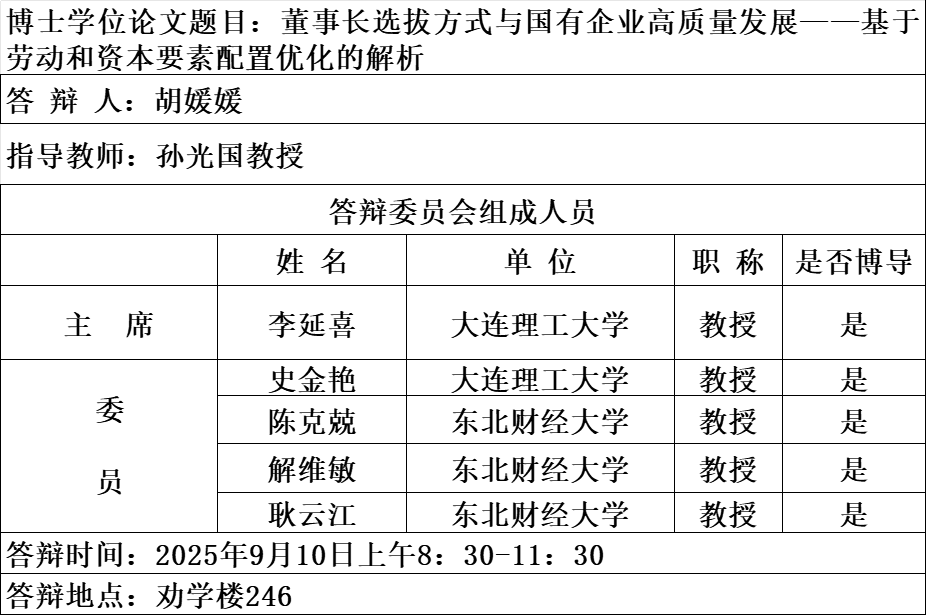 博士学位论文题目：董事长选拔方式与国有企业高质量发展——基于劳动和资本要素配置优化的解析

答 辩 人：胡媛媛

指导教师：孙光国教授

答辩委员会组成人员

| | 姓 名 | 单 位 | 职 称 | 是否博导 |
|---|---|---|---|---|
| 主 席 | 李延喜 | 大连理工大学 | 教授 | 是 |
| 委 员 | 史金艳 | 大连理工大学 | 教授 | 是 |
| | 陈克兢 | 东北财经大学 | 教授 | 是 |
| | 解维敏 | 东北财经大学 | 教授 | 是 |
| | 耿云江 | 东北财经大学 | 教授 | 是 |

答辩时间：2025年9月10日上午8：30-11：30

答辩地点：劝学楼246